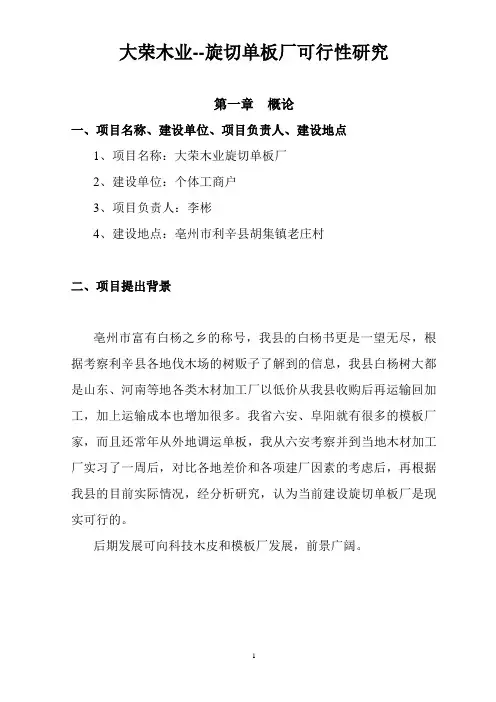 大荣木业--旋切单板厂可行性研究

第一章　概论

一、项目名称、建设单位、项目负责人、建设地点

1、项目名称：大荣木业旋切单板厂

2、建设单位：个体工商户

3、项目负责人：李彬

4、建设地点：亳州市利辛县胡集镇老庄村

二、项目提出背景

亳州市富有白杨之乡的称号，我县的白杨书更是一望无尽，根据考察利辛县各地伐木场的树贩子了解到的信息，我县白杨树大都是山东、河南等地各类木材加工厂以低价从我县收购后再运输回加工，加上运输成本也增加很多。我省六安、阜阳就有很多的模板厂家，而且还常年从外地调运单板，我从六安考察并到当地木材加工厂实习了一周后，对比各地差价和各项建厂因素的考虑后，再根据我县的目前实际情况，经分析研究，认为当前建设旋切单板厂是现实可行的。

后期发展可向科技木皮和模板厂发展，前景广阔。

1